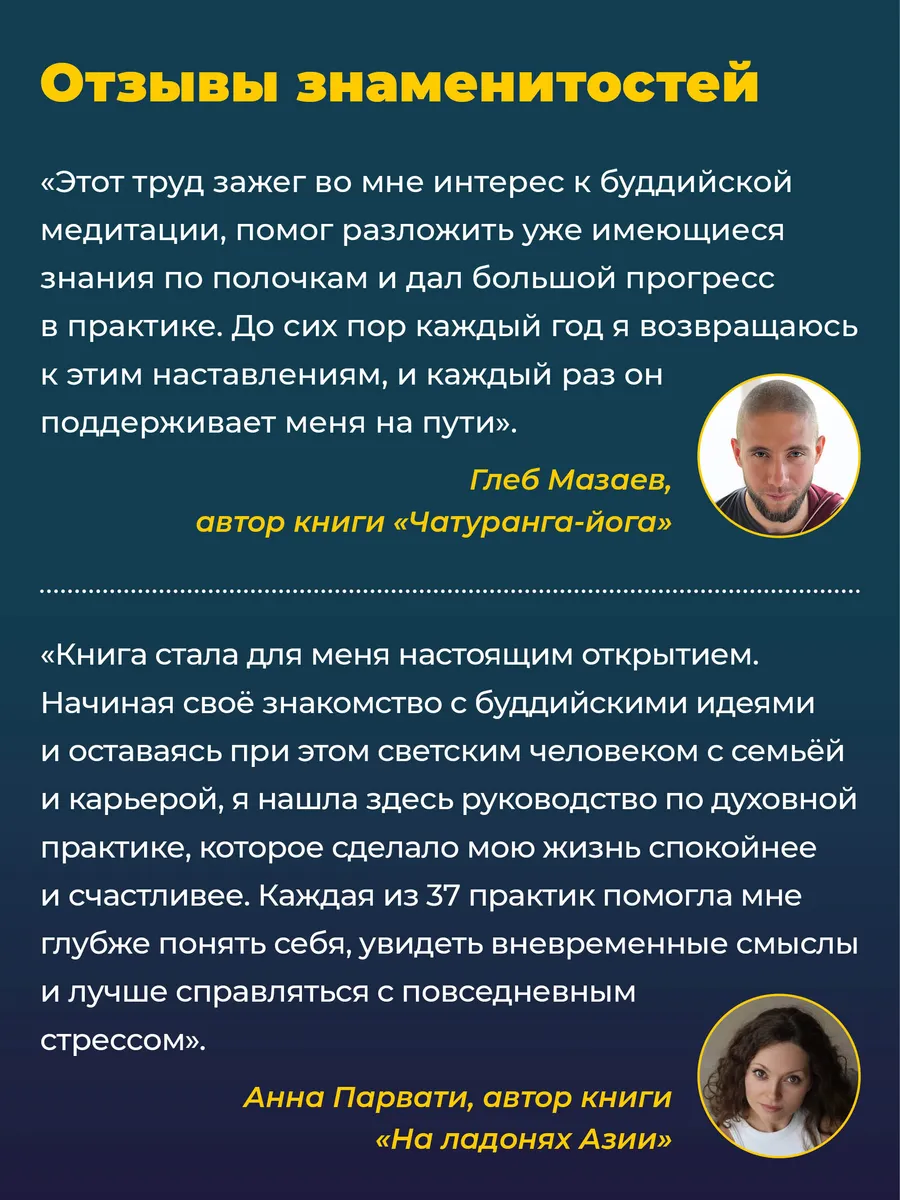 Отзывы знаменитостей

«Этот труд зажег во мне интерес к буддийской медитации, помог разложить уже имеющиеся знания по полочкам и дал большой прогресс в практике. До сих пор каждый год я возвращаюсь к этим наставлениям, и каждый раз он поддерживает меня на пути».

Глеб Мазаев,
автор книги «Чатуранга-йога»

«Книга стала для меня настоящим открытием. Начиная своё знакомство с буддийскими идеями и оставаясь при этом светским человеком с семьёй и карьерой, я нашла здесь руководство по духовной практике, которое сделало мою жизнь спокойнее и счастливее. Каждая из 37 практик помогла мне глубже понять себя, увидеть вневременные смыслы и лучше справляться с повседневным стрессом».

Анна Парвати, автор книги
«На ладонях Азии»